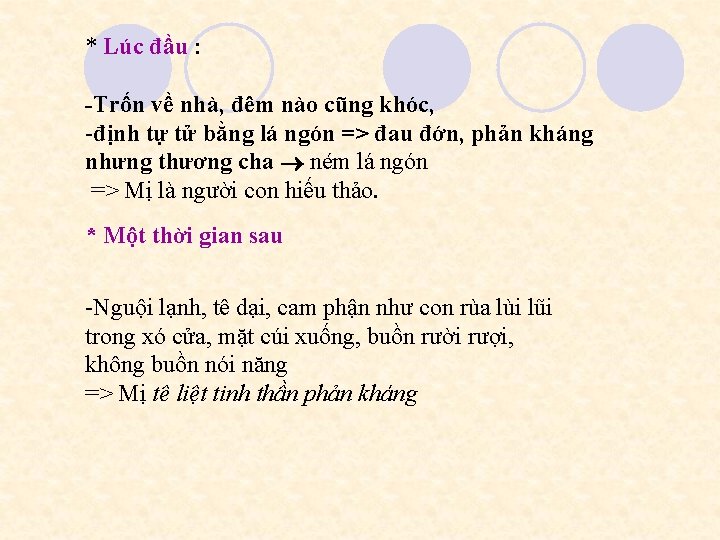 * Lúc đầu :

-Trốn về nhà, đêm nào cũng khóc,
-định tự tử bằng lá ngón => đau đớn, phản kháng nhưng thương cha $\rightarrow$ ném lá ngón
=> Mị là người con hiếu thảo.

* Một thời gian sau

-Nguội lạnh, tê dại, cam phận như con rùa lùi lũi trong xó cửa, mặt cúi xuống, buồn rười rượi, không buồn nói năng
=> Mị tê liệt tinh thần phản kháng